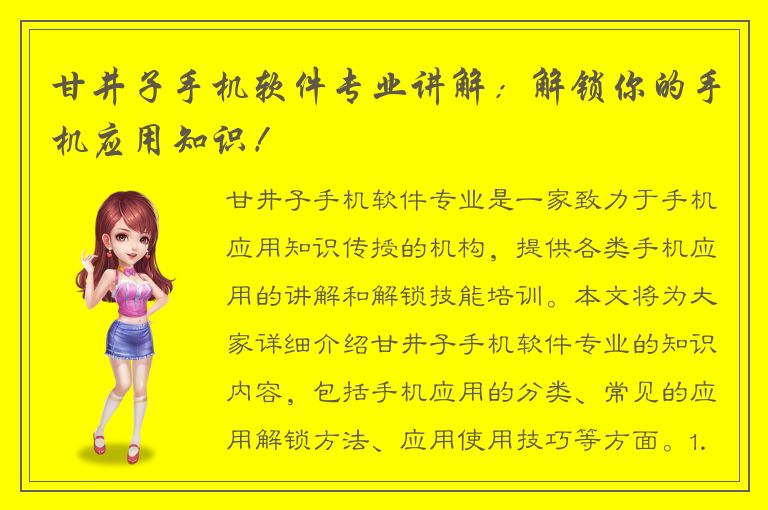 甘井子手机软件专业讲解：解锁你的手机应用知识！

甘井子手机软件专业是一家致力于手机应用知识传授的机构，提供各类手机应用的讲解和解锁技能培训。本文将为大家详细介绍甘井子手机软件专业的知识内容，包括手机应用的分类、常见的应用解锁方法、应用使用技巧等方面。1.